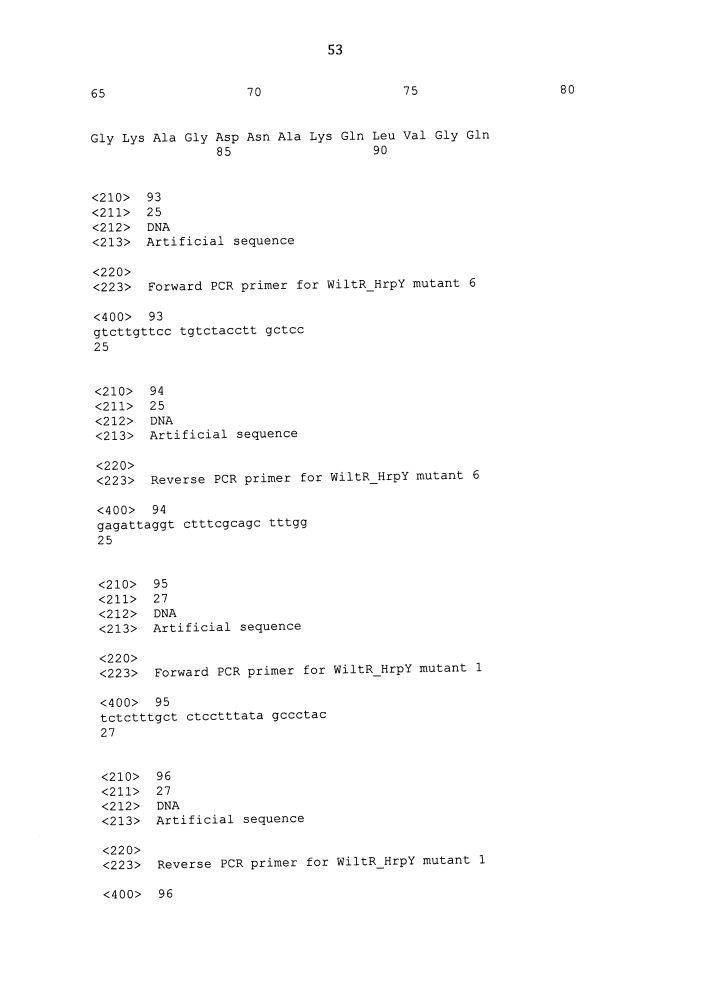 53

65 70 75 80

Gly Lys Ala Gly Asp Asn Ala Lys Gln Leu Val Gly Gln
85 90

<210> 93
<211> 25
<212> DNA
<213> Artificial sequence

<220>
<223> Forward PCR primer for WiltR_HrpY mutant 6

<400> 93
gtcttgttcc tgtctacctt gctcc
25

<210> 94
<211> 25
<212> DNA
<213> Artificial sequence

<220>
<223> Reverse PCR primer for WiltR_HrpY mutant 6

<400> 94
gagattaggt ctttcgcagc tttgg
25

<210> 95
<211> 27
<212> DNA
<213> Artificial sequence

<220>
<223> Forward PCR primer for WiltR_HrpY mutant 1

<400> 95
tctctttgct ctcctttata gccctac
27

<210> 96
<211> 27
<212> DNA
<213> Artificial sequence

<220>
<223> Reverse PCR primer for WiltR_HrpY mutant 1

<400> 96